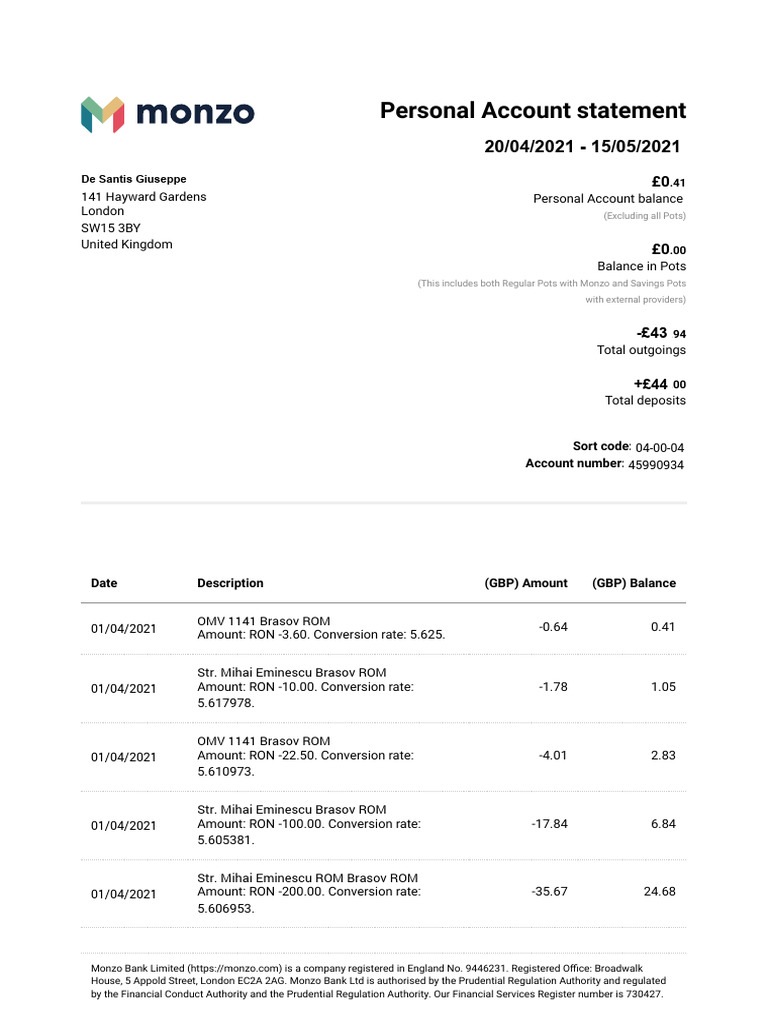 monzo

Personal Account statement

20/04/2021 - 15/05/2021

De Santis Giuseppe
141 Hayward Gardens
London
SW15 3BY
United Kingdom

£0.41
Personal Account balance
(Excluding all Pots)

£0.00
Balance in Pots
(This includes both Regular Pots with Monzo and Savings Pots with external providers)

-£43 94
Total outgoings

+£44 00
Total deposits

Sort code: 04-00-04
Account number: 45990934

| Date | Description | (GBP) Amount | (GBP) Balance |
|---|---|---|---|
| 01/04/2021 | OMV 1141 Brasov ROM Amount: RON -3.60. Conversion rate: 5.625. | -0.64 | 0.41 |
| 01/04/2021 | Str. Mihai Eminescu Brasov ROM Amount: RON -10.00. Conversion rate: 5.617978. | -1.78 | 1.05 |
| 01/04/2021 | OMV 1141 Brasov ROM Amount: RON -22.50. Conversion rate: 5.610973. | -4.01 | 2.83 |
| 01/04/2021 | Str. Mihai Eminescu Brasov ROM Amount: RON -100.00. Conversion rate: 5.605381. | -17.84 | 6.84 |
| 01/04/2021 | Str. Mihai Eminescu ROM Brasov ROM Amount: RON -200.00. Conversion rate: 5.606953. | -35.67 | 24.68 |

Monzo Bank Limited (https://monzo.com) is a company registered in England No. 9446231. Registered Office: Broadwalk House, 5 Appold Street, London EC2A 2AG. Monzo Bank Ltd is authorised by the Prudential Regulation Authority and regulated by the Financial Conduct Authority and the Prudential Regulation Authority. Our Financial Services Register number is 730427.